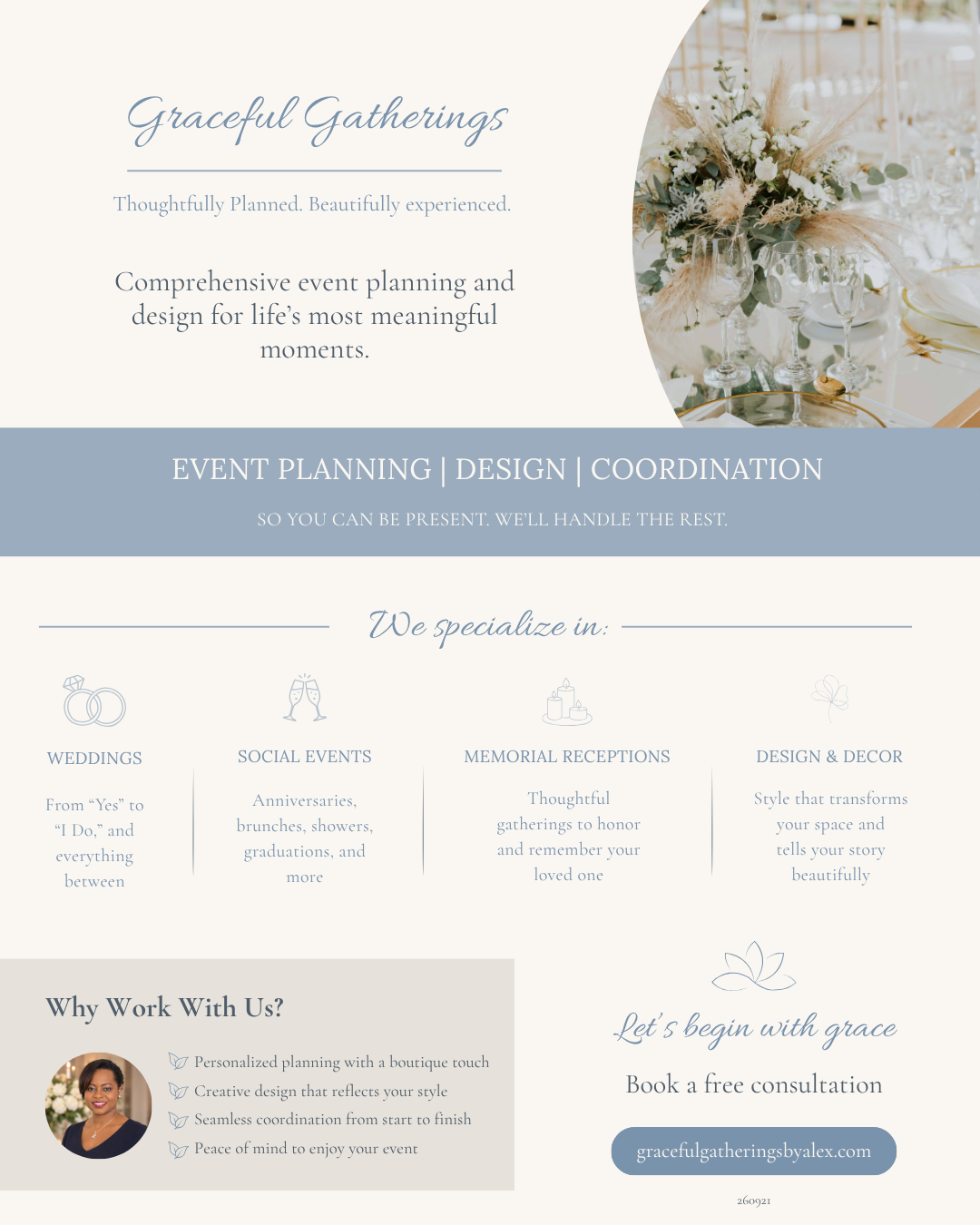 Graceful Gatherings

Thoughtfully Planned. Beautifully experienced.

Comprehensive event planning and design for life's most meaningful moments.

EVENT PLANNING | DESIGN | COORDINATION

SO YOU CAN BE PRESENT. WE'LL HANDLE THE REST.

We specialize in:

WEDDINGS

From "Yes" to "I Do," and everything between

SOCIAL EVENTS

Anniversaries, brunches, showers, graduations, and more

MEMORIAL RECEPTIONS

Thoughtful gatherings to honor and remember your loved one

DESIGN & DECOR

Style that transforms your space and tells your story beautifully

Why Work With Us?

Personalized planning with a boutique touch
Creative design that reflects your style
Seamless coordination from start to finish
Peace of mind to enjoy your event

Let's begin with grace

Book a free consultation

gracefulgatheringsbyalex.com

260921